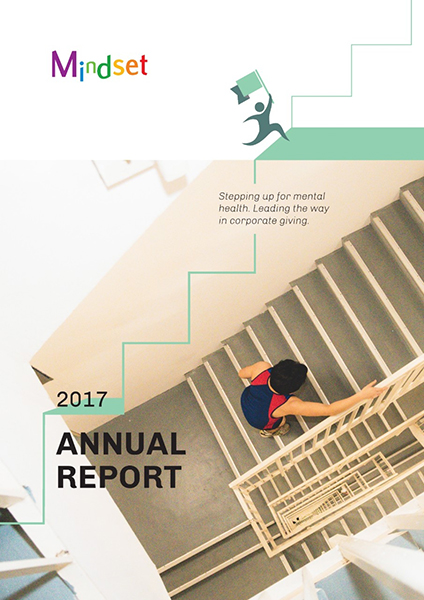 Mindset

Stepping up for mental health. Leading the way in corporate giving.

2017

ANNUAL REPORT